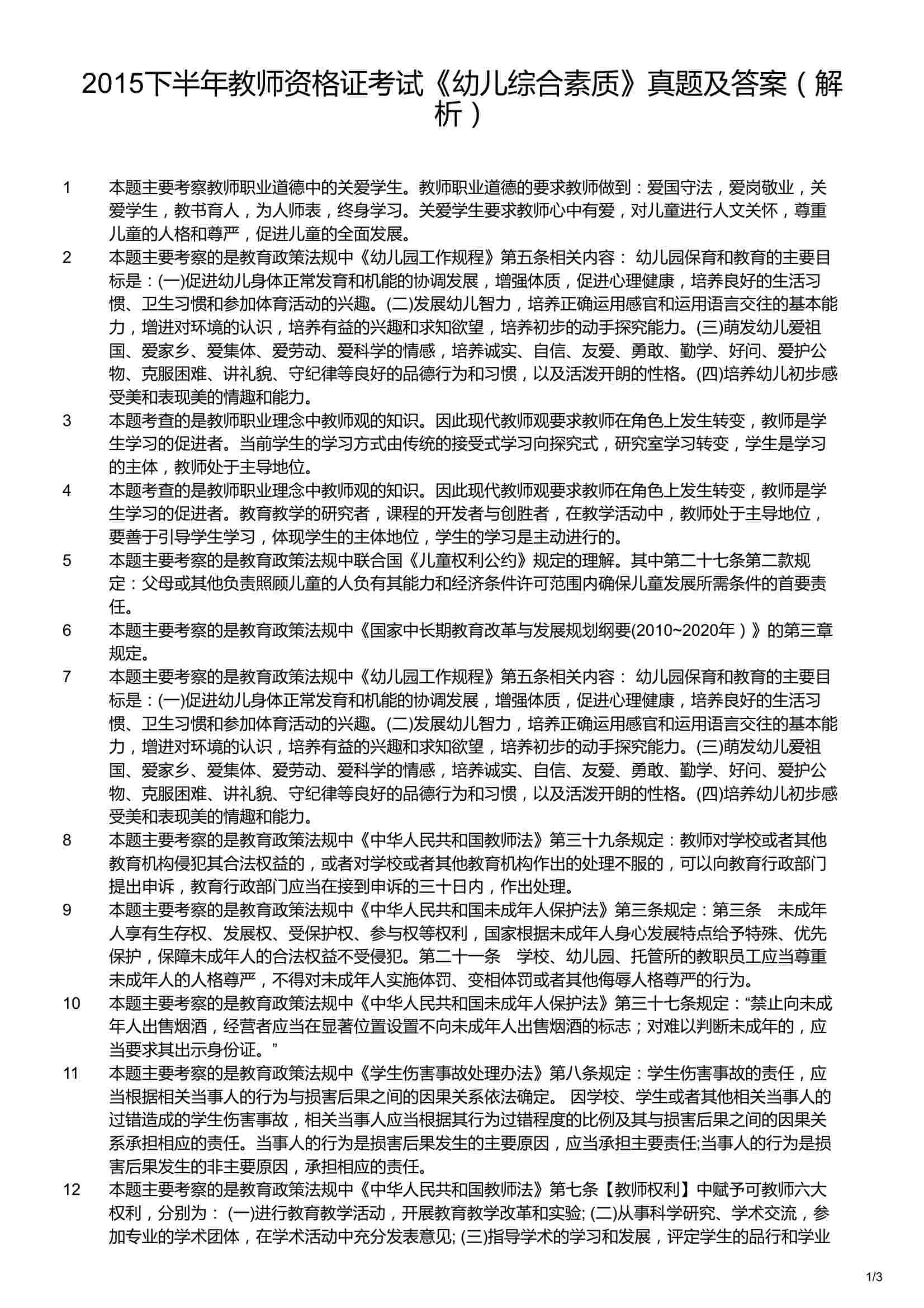 2015下半年教师资格证考试《幼儿综合素质》真题及答案（解析）

1 本题主要考察教师职业道德中的关爱学生。教师职业道德的要求教师做到：爱国守法，爱岗敬业，关爱学生，教书育人，为人师表，终身学习。关爱学生要求教师心中有爱，对儿童进行人文关怀，尊重儿童的人格和尊严，促进儿童的全面发展。

2 本题主要考察的是教育政策法规中《幼儿园工作规程》第五条相关内容： 幼儿园保育和教育的主要目标是：(一)促进幼儿身体正常发育和机能的协调发展，增强体质，促进心理健康，培养良好的生活习惯、卫生习惯和参加体育活动的兴趣。(二)发展幼儿智力，培养正确运用感官和运用语言交往的基本能力，增进对环境的认识，培养有益的兴趣和求知欲望，培养初步的动手探究能力。(三)萌发幼儿爱祖国、爱家乡、爱集体、爱劳动、爱科学的情感，培养诚实、自信、友爱、勇敢、勤学、好问、爱护公物、克服困难、讲礼貌、守纪律等良好的品德行为和习惯，以及活泼开朗的性格。(四)培养幼儿初步感受美和表现美的情趣和能力。

3 本题考查的是教师职业理念中教师观的知识。因此现代教师观要求教师在角色上发生转变，教师是学生学习的促进者。当前学生的学习方式由传统的接受式学习向探究式，研究室学习转变，学生是学习的主体，教师处于主导地位。

4 本题考查的是教师职业理念中教师观的知识。因此现代教师观要求教师在角色上发生转变，教师是学生学习的促进者。教育教学的研究者，课程的开发者与创胜者，在教学活动中，教师处于主导地位，要善于引导学生学习，体现学生的主体地位，学生的学习是主动进行的。

5 本题主要考察的是教育政策法规中联合国《儿童权利公约》规定的理解。其中第二十七条第二款规定：父母或其他负责照顾儿童的人负有其能力和经济条件许可范围内确保儿童发展所需条件的首要责任。

6 本题主要考察的是教育政策法规中《国家中长期教育改革与发展规划纲要(2010~2020年）》的第三章规定。

7 本题主要考察的是教育政策法规中《幼儿园工作规程》第五条相关内容： 幼儿园保育和教育的主要目标是：(一)促进幼儿身体正常发育和机能的协调发展，增强体质，促进心理健康，培养良好的生活习惯、卫生习惯和参加体育活动的兴趣。(二)发展幼儿智力，培养正确运用感官和运用语言交往的基本能力，增进对环境的认识，培养有益的兴趣和求知欲望，培养初步的动手探究能力。(三)萌发幼儿爱祖国、爱家乡、爱集体、爱劳动、爱科学的情感，培养诚实、自信、友爱、勇敢、勤学、好问、爱护公物、克服困难、讲礼貌、守纪律等良好的品德行为和习惯，以及活泼开朗的性格。(四)培养幼儿初步感受美和表现美的情趣和能力。

8 本题主要考察的是教育政策法规中《中华人民共和国教师法》第三十九条规定：教师对学校或者其他教育机构侵犯其合法权益的，或者对学校或者其他教育机构作出的处理不服的，可以向教育行政部门提出申诉，教育行政部门应当在接到申诉的三十日内，作出处理。

9 本题主要考察的是教育政策法规中《中华人民共和国未成年人保护法》第三条规定：第三条 未成年人享有生存权、发展权、受保护权、参与权等权利，国家根据未成年人身心发展特点给予特殊、优先保护，保障未成年人的合法权益不受侵犯。第二十一条 学校、幼儿园、托管所的教职员工应当尊重未成年人的人格尊严，不得对未成年人实施体罚、变相体罚或者其他侮辱人格尊严的行为。

10 本题主要考察的是教育政策法规中《中华人民共和国未成年人保护法》第三十七条规定：“禁止向未成年人出售烟酒，经营者应当在显著位置设置不向未成年人出售烟酒的标志；对难以判断未成年的，应当要求其出示身份证。”

11 本题主要考察的是教育政策法规中《学生伤害事故处理办法》第八条规定：学生伤害事故的责任，应当根据相关当事人的行为与损害后果之间的因果关系依法确定。 因学校、学生或者其他相关当事人的过错造成的学生伤害事故，相关当事人应当根据其行为过错程度的比例及其与损害后果之间的因果关系承担相应的责任。当事人的行为是损害后果发生的主要原因，应当承担主要责任;当事人的行为是损害后果发生的非主要原因，承担相应的责任。

12 本题主要考察的是教育政策法规中《中华人民共和国教师法》第七条【教师权利】中赋予可教师六大权利，分别为： (一)进行教育教学活动，开展教育教学改革和实验; (二)从事科学研究、学术交流，参加专业的学术团体，在学术活动中充分发表意见; (三)指导学术的学习和发展，评定学生的品行和学业

1/3